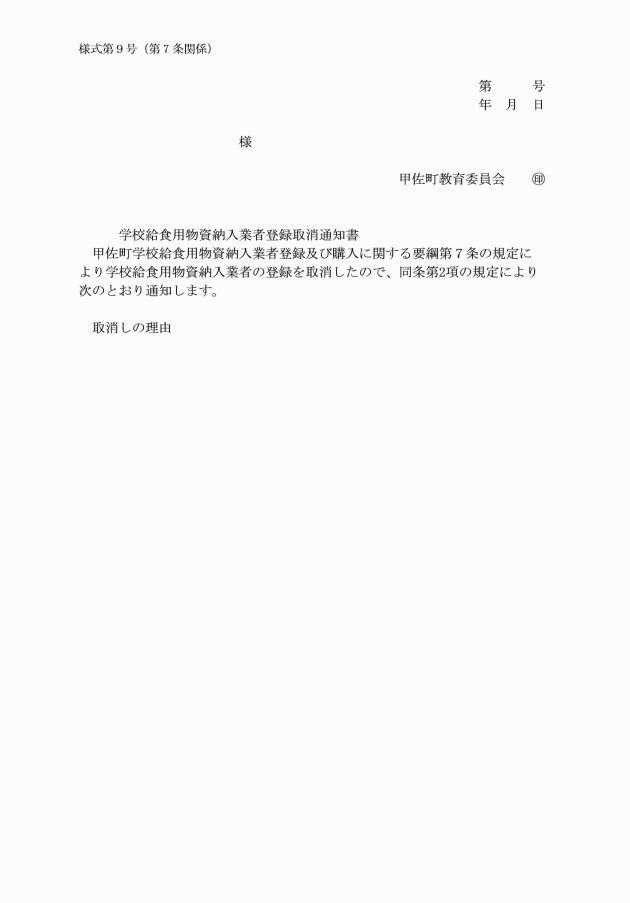 様式第９号（第７条関係）

第　　　号
年　月　日

様

甲佐町教育委員会　　㊞

学校給食用物資納入業者登録取消通知書

甲佐町学校給食用物資納入業者登録及び購入に関する要綱第７条の規定により学校給食用物資納入業者の登録を取消したので、同条第2項の規定により次のとおり通知します。

取消しの理由